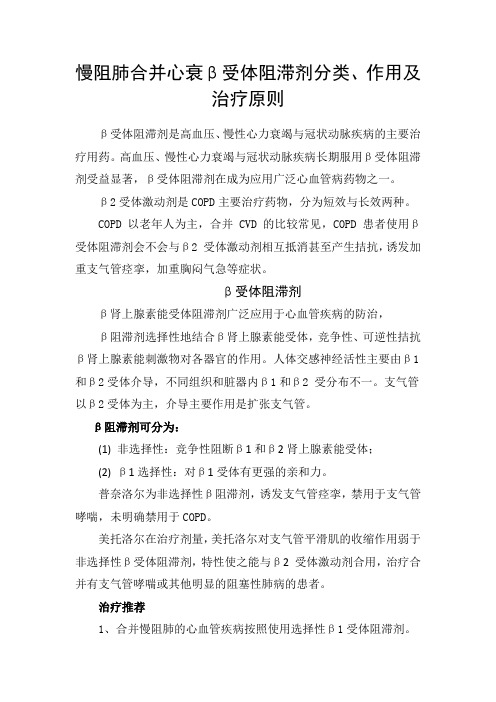 慢阻肺合并心衰β受体阻滞剂分类、作用及治疗原则

β受体阻滞剂是高血压、慢性心力衰竭与冠状动脉疾病的主要治疗用药。高血压、慢性心力衰竭与冠状动脉疾病长期服用β受体阻滞剂受益显著，β受体阻滞剂在成为应用广泛心血管病药物之一。

β2受体激动剂是COPD主要治疗药物，分为短效与长效两种。

COPD 以老年人为主，合并 CVD 的比较常见，COPD 患者使用β受体阻滞剂会不会与β2 受体激动剂相互抵消甚至产生拮抗，诱发加重支气管痉挛，加重胸闷气急等症状。

β受体阻滞剂

β肾上腺素能受体阻滞剂广泛应用于心血管疾病的防治，

β阻滞剂选择性地结合β肾上腺素能受体，竞争性、可逆性拮抗β肾上腺素能刺激物对各器官的作用。人体交感神经活性主要由β1和β2受体介导，不同组织和脏器内β1和β2 受分布不一。支气管以β2受体为主，介导主要作用是扩张支气管。

β阻滞剂可分为：

(1) 非选择性：竞争性阻断β1和β2肾上腺素能受体；

(2) β1选择性：对β1受体有更强的亲和力。

普奈洛尔为非选择性β阻滞剂，诱发支气管痉挛，禁用于支气管哮喘，未明确禁用于COPD。

美托洛尔在治疗剂量，美托洛尔对支气管平滑肌的收缩作用弱于非选择性β受体阻滞剂，特性使之能与β2 受体激动剂合用，治疗合并有支气管哮喘或其他明显的阻塞性肺病的患者。

治疗推荐

1、合并慢阻肺的心血管疾病按照使用选择性β1受体阻滞剂。